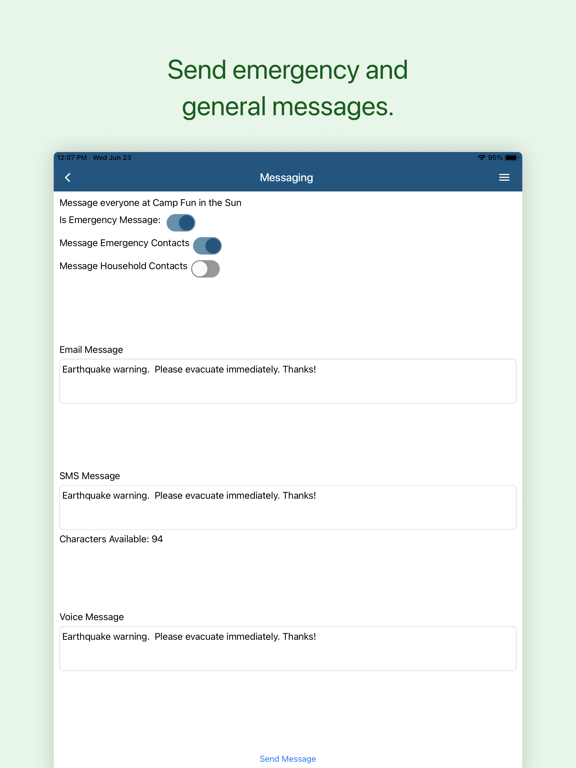 Send emergency and general messages.

12:07 PM Wed Jun 23

95%

Messaging

Message everyone at Camp Fun in the Sun

Is Emergency Message:

Message Emergency Contacts

Message Household Contacts

Email Message

Earthquake warning. Please evacuate immediately. Thanks!

SMS Message

Earthquake warning. Please evacuate immediately. Thanks!

Characters Available: 94

Voice Message

Earthquake warning. Please evacuate immediately. Thanks!

Send Message